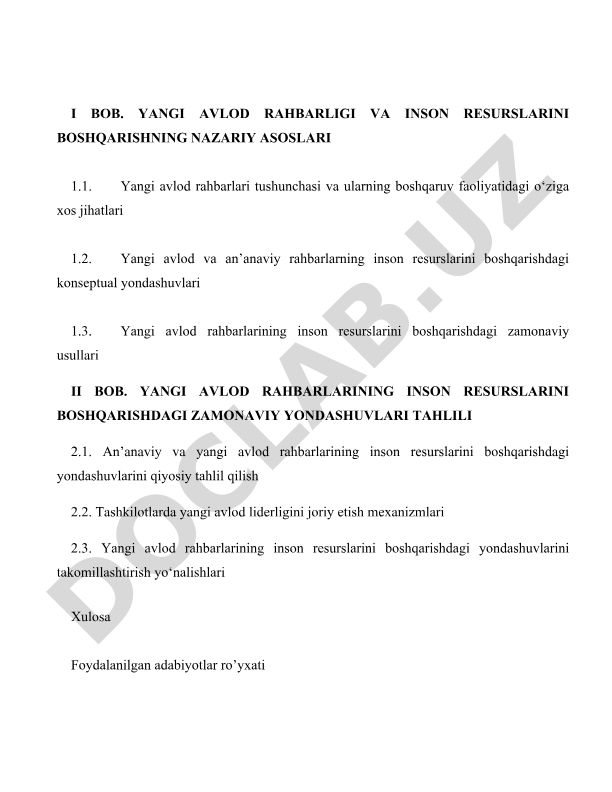 I BOB. YANGI AVLOD RAHBARLIGI VA INSON RESURSLARINI BOSHQARISHNING NAZARIY ASOSLARI

1.1. Yangi avlod rahbarlari tushunchasi va ularning boshqaruv faoliyatidagi o‘ziga xos jihatlari

1.2. Yangi avlod va an’anaviy rahbarlarning inson resurslarini boshqarishdagi konseptual yondashuvlari

1.3. Yangi avlod rahbarlarining inson resurslarini boshqarishdagi zamonaviy usullari

II BOB. YANGI AVLOD RAHBARLARINING INSON RESURSLARINI BOSHQARISHDAGI ZAMONAVIY YONDASHUVLARI TAHLILI

2.1. An’anaviy va yangi avlod rahbarlarining inson resurslarini boshqarishdagi yondashuvlarini qiyosiy tahlil qilish

2.2. Tashkilotlarda yangi avlod liderligini joriy etish mexanizmlari

2.3. Yangi avlod rahbarlarining inson resurslarini boshqarishdagi yondashuvlarini takomillashtirish yo‘nalishlari

Xulosa

Foydalanilgan adabiyotlar ro’yxati

DOCLAB.UZ